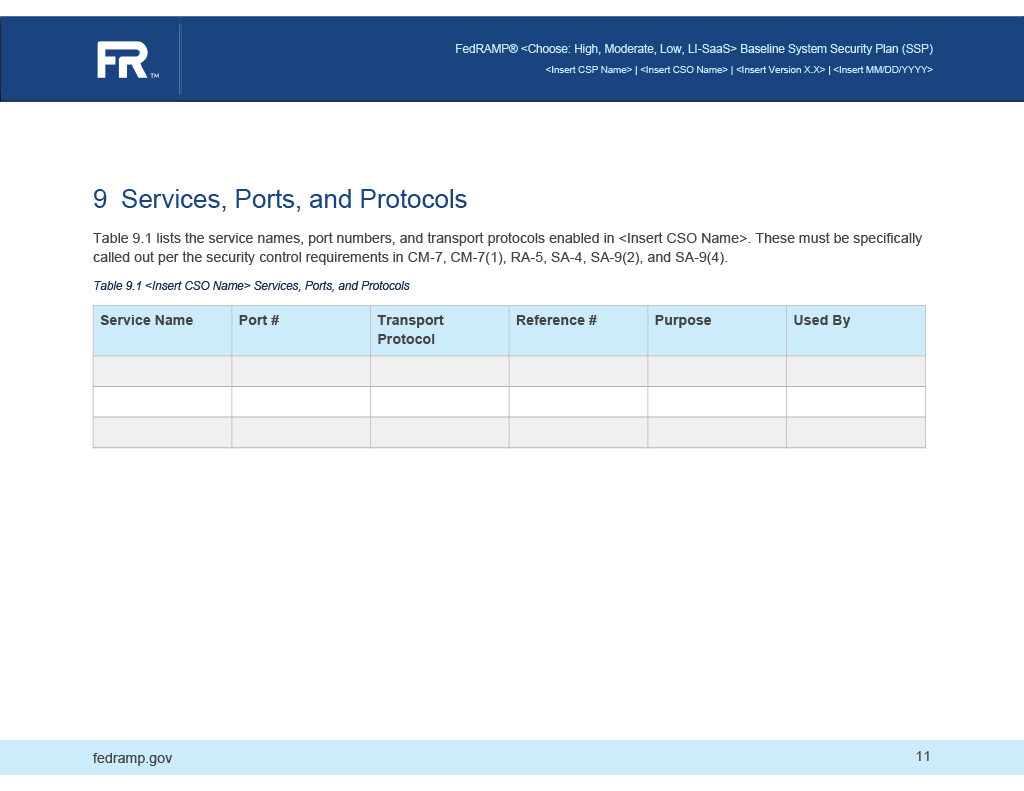 FR™

FedRAMP® <Choose: High, Moderate, Low, LI-SaaS> Baseline System Security Plan (SSP)
<Insert CSP Name> | <Insert CSO Name> | <Insert Version X.X> | <Insert MM/DD/YYYY>

9 Services, Ports, and Protocols

Table 9.1 lists the service names, port numbers, and transport protocols enabled in <Insert CSO Name>. These must be specifically called out per the security control requirements in CM-7, CM-7(1), RA-5, SA-4, SA-9(2), and SA-9(4).

Table 9.1 <Insert CSO Name> Services, Ports, and Protocols

| Service Name | Port # | Transport Protocol | Reference # | Purpose | Used By |
|---|---|---|---|---|---|
| | | | | | |
| | | | | | |
| | | | | | |

fedramp.gov

11